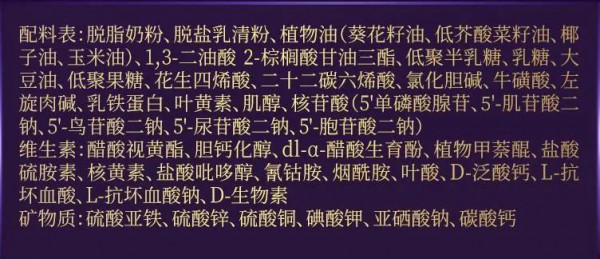 配料表：脱脂奶粉、脱盐乳清粉、植物油（葵花籽油、低芥酸菜籽油、椰子油、玉米油）、1,3-二油酸 2-棕榈酸甘油三酯、低聚半乳糖、乳糖、大豆油、低聚果糖、花生四烯酸、二十二碳六烯酸、氯化胆碱、牛磺酸、左旋肉碱、乳铁蛋白、叶黄素、肌醇、核苷酸（5'单磷酸腺苷、5'-肌苷酸二钠、5'-鸟苷酸二钠、5'-尿苷酸二钠、5'-胞苷酸二钠）
维生素：醋酸视黄酯、胆钙化醇、dl-α-醋酸生育酚、植物甲萘醌、盐酸硫胺素、核黄素、盐酸吡哆醇、氰钴胺、烟酰胺、叶酸、D-泛酸钙、L-抗坏血酸、L-抗坏血酸钠、D-生物素
矿物质：硫酸亚铁、硫酸锌、硫酸铜、碘酸钾、亚硒酸钠、碳酸钙